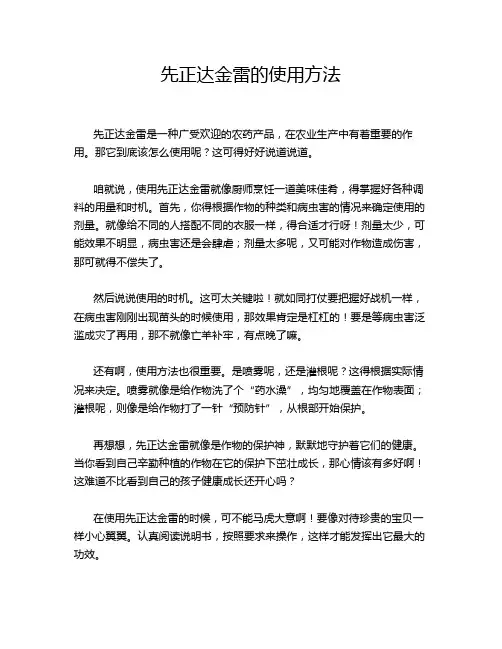 先正达金雷的使用方法

先正达金雷是一种广受欢迎的农药产品，在农业生产中有着重要的作用。那它到底该怎么使用呢？这可得好好说道说道。

咱就说，使用先正达金雷就像厨师烹饪一道美味佳肴，得掌握好各种调料的用量和时机。首先，你得根据作物的种类和病虫害的情况来确定使用的剂量。就像给不同的人搭配不同的衣服一样，得合适才行呀！剂量太少，可能效果不明显，病虫害还是会肆虐；剂量太多呢，又可能对作物造成伤害，那可就得不偿失了。

然后说说使用的时机。这可太关键啦！就如同打仗要把握好战机一样，在病虫害刚刚出现苗头的时候使用，那效果肯定是杠杠的！要是等病虫害泛滥成灾了再用，那不就像亡羊补牢，有点晚了嘛。

还有啊，使用方法也很重要。是喷雾呢，还是灌根呢？这得根据实际情况来决定。喷雾就像是给作物洗了个“药水澡”，均匀地覆盖在作物表面；灌根呢，则像是给作物打了一针“预防针”，从根部开始保护。

再想想，先正达金雷就像是作物的保护神，默默地守护着它们的健康。当你看到自己辛勤种植的作物在它的保护下茁壮成长，那心情该有多好啊！这难道不比看到自己的孩子健康成长还开心吗？

在使用先正达金雷的时候，可不能马虎大意啊！要像对待珍贵的宝贝一样小心翼翼。认真阅读说明书，按照要求来操作，这样才能发挥出它最大的功效。